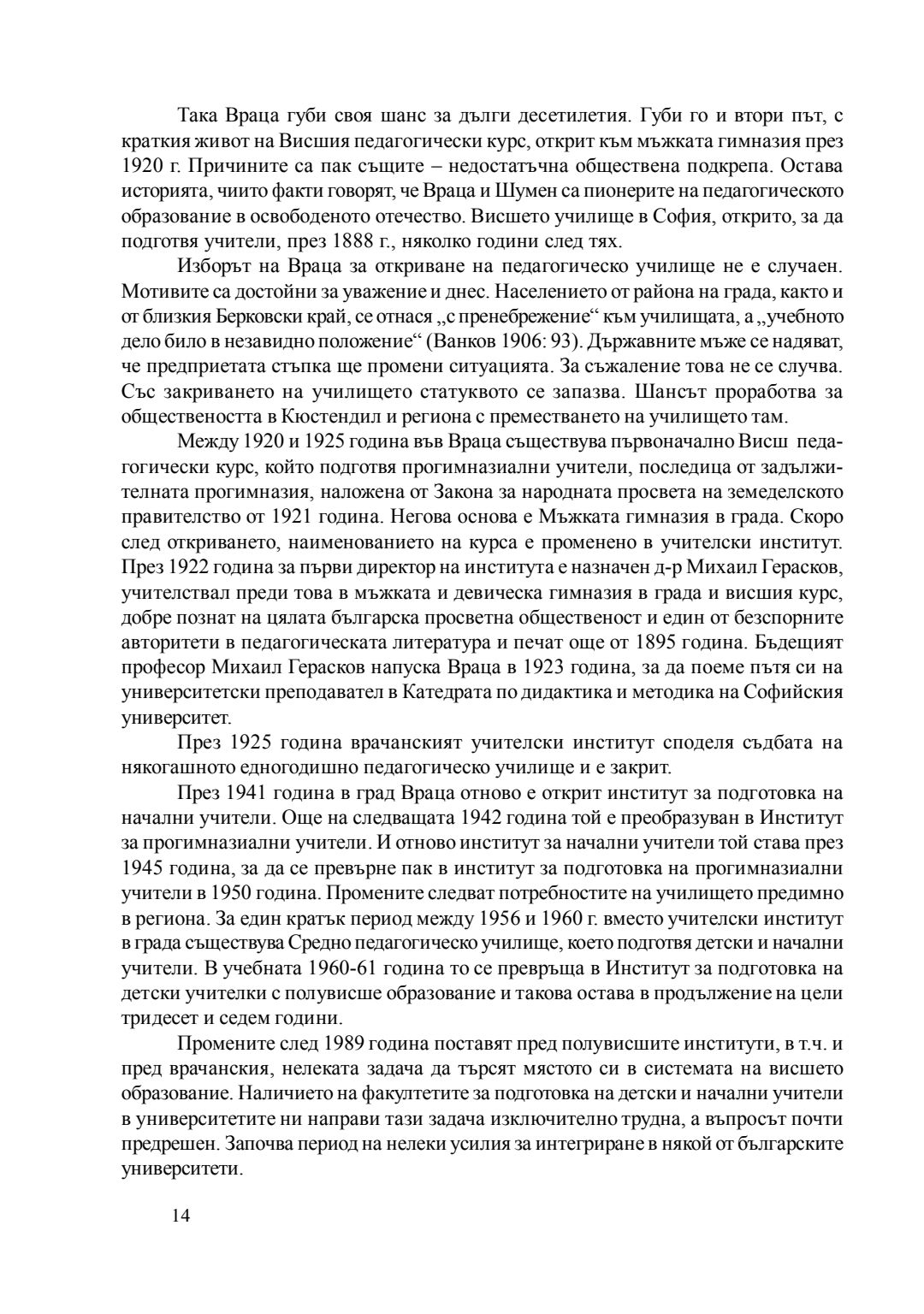 Така Враца губи своя шанс за дълги десетилетия. Губи го и втори път, с краткия живот на Висшия педагогически курс, открит към мъжката гимназия през 1920 г. Причините са пак същите – недостатъчна обществена подкрепа. Остава историята, чиито факти говорят, че Враца и Шумен са пионерите на педагогическото образование в освободеното отечество. Висшето училище в София, открито, за да подготвя учители, през 1888 г., няколко години след тях.

Изборът на Враца за откриване на педагогическо училище не е случаен. Мотивите са достойни за уважение и днес. Населението от района на града, както и от близкия Берковски край, се отнася „с пренебрежение“ към училищата, а „учебното дело било в незавидно положение“ (Ванков 1906: 93). Държавните мъже се надяват, че предприетата стъпка ще промени ситуацията. За съжаление това не се случва. Със закриването на училището статуквото се запазва. Шансът проработва за обществеността в Кюстендил и региона с преместването на училището там.

Между 1920 и 1925 година във Враца съществува първоначално Висш педагогически курс, който подготвя прогимназиални учители, последица от задължителната прогимназия, наложена от Закона за народната просвета на земеделското правителство от 1921 година. Негова основа е Мъжката гимназия в града. Скоро след откриването, наименованието на курса е променено в учителски институт. През 1922 година за първи директор на института е назначен д-р Михаил Герасков, учителствал преди това в мъжката и девическа гимназия в града и висшия курс, добре познат на цялата българска просветна общественост и един от безспорните авторитети в педагогическата литература и печат още от 1895 година. Бъдещият професор Михаил Герасков напуска Враца в 1923 година, за да поеме пътя си на университетски преподавател в Катедрата по дидактика и методика на Софийския университет.

През 1925 година врачанският учителски институт споделя съдбата на някогашното едногодишно педагогическо училище и е закрит.

През 1941 година в град Враца отново е открит институт за подготовка на начални учители. Още на следващата 1942 година той е преобразуван в Институт за прогимназиални учители. И отново институт за начални учители той става през 1945 година, за да се превърне пак в институт за подготовка на прогимназиални учители в 1950 година. Промените следват потребностите на училището предимно в региона. За един кратък период между 1956 и 1960 г. вместо учителски институт в града съществува Средно педагогическо училище, което подготвя детски и начални учители. В учебната 1960-61 година то се превръща в Институт за подготовка на детски учителки с полувисше образование и такова остава в продължение на цели тридесет и седем години.

Промените след 1989 година поставят пред полувисшите институти, в т.ч. и пред врачанския, нелеката задача да търсят мястото си в системата на висшето образование. Наличието на факултетите за подготовка на детски и начални учители в университетите ни направи тази задача изключително трудна, а въпросът почти предрешен. Започва период на нелеки усилия за интегриране в някой от българските университети.

14